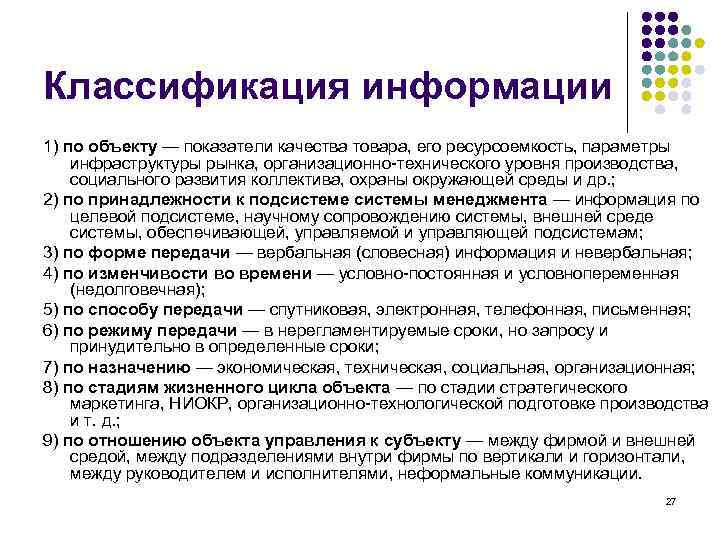 Классификация информации

1) по объекту — показатели качества товара, его ресурсоемкость, параметры инфраструктуры рынка, организационно-технического уровня производства, социального развития коллектива, охраны окружающей среды и др.;

2) по принадлежности к подсистеме системы менеджмента — информация по целевой подсистеме, научному сопровождению системы, внешней среде системы, обеспечивающей, управляемой и управляющей подсистемам;

3) по форме передачи — вербальная (словесная) информация и невербальная;

4) по изменчивости во времени — условно-постоянная и условнопеременная (недолговечная);

5) по способу передачи — спутниковая, электронная, телефонная, письменная;

6) по режиму передачи — в нерегламентируемые сроки, но запросу и принудительно в определенные сроки;

7) по назначению — экономическая, техническая, социальная, организационная;

8) по стадиям жизненного цикла объекта — по стадии стратегического маркетинга, НИОКР, организационно-технологической подготовке производства и т. д.;

9) по отношению объекта управления к субъекту — между фирмой и внешней средой, между подразделениями внутри фирмы по вертикали и горизонтали, между руководителем и исполнителями, неформальные коммуникации.

27